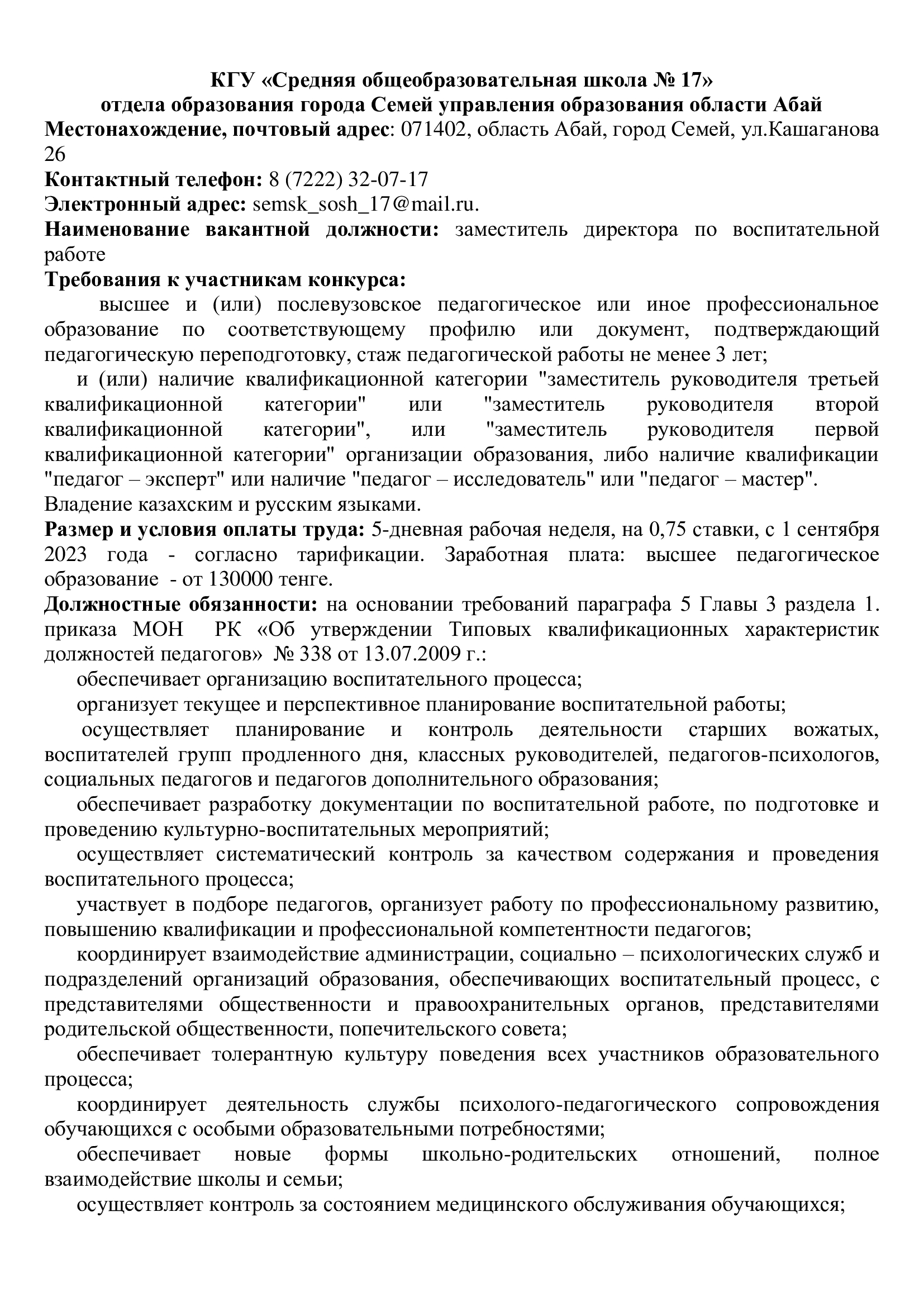 КГУ «Средняя общеобразовательная школа № 17»
отдела образования города Семей управления образования области Абай

Местонахождение, почтовый адрес: 071402, область Абай, город Семей, ул.Кашаганова 26

Контактный телефон: 8 (7222) 32-07-17

Электронный адрес: semsk_sosh_17@mail.ru.

Наименование вакантной должности: заместитель директора по воспитательной работе

Требования к участникам конкурса:

высшее и (или) послевузовское педагогическое или иное профессиональное образование по соответствующему профилю или документ, подтверждающий педагогическую переподготовку, стаж педагогической работы не менее 3 лет;

и (или) наличие квалификационной категории "заместитель руководителя третьей квалификационной категории" или "заместитель руководителя второй квалификационной категории", или "заместитель руководителя первой квалификационной категории" организации образования, либо наличие квалификации "педагог – эксперт" или наличие "педагог – исследователь" или "педагог – мастер".

Владение казахским и русским языками.

Размер и условия оплаты труда: 5-дневная рабочая неделя, на 0,75 ставки, с 1 сентября 2023 года - согласно тарификации. Заработная плата: высшее педагогическое образование - от 130000 тенге.

Должностные обязанности: на основании требований параграфа 5 Главы 3 раздела 1. приказа МОН РК «Об утверждении Типовых квалификационных характеристик должностей педагогов» № 338 от 13.07.2009 г.:

обеспечивает организацию воспитательного процесса;

организует текущее и перспективное планирование воспитательной работы;

осуществляет планирование и контроль деятельности старших вожатых, воспитателей групп продленного дня, классных руководителей, педагогов-психологов, социальных педагогов и педагогов дополнительного образования;

обеспечивает разработку документации по воспитательной работе, по подготовке и проведению культурно-воспитательных мероприятий;

осуществляет систематический контроль за качеством содержания и проведения воспитательного процесса;

участвует в подборе педагогов, организует работу по профессиональному развитию, повышению квалификации и профессиональной компетентности педагогов;

координирует взаимодействие администрации, социально – психологических служб и подразделений организаций образования, обеспечивающих воспитательный процесс, с представителями общественности и правоохранительных органов, представителями родительской общественности, попечительского совета;

обеспечивает толерантную культуру поведения всех участников образовательного процесса;

координирует деятельность службы психолого-педагогического сопровождения обучающихся с особыми образовательными потребностями;

обеспечивает новые формы школьно-родительских отношений, полное взаимодействие школы и семьи;

осуществляет контроль за состоянием медицинского обслуживания обучающихся;